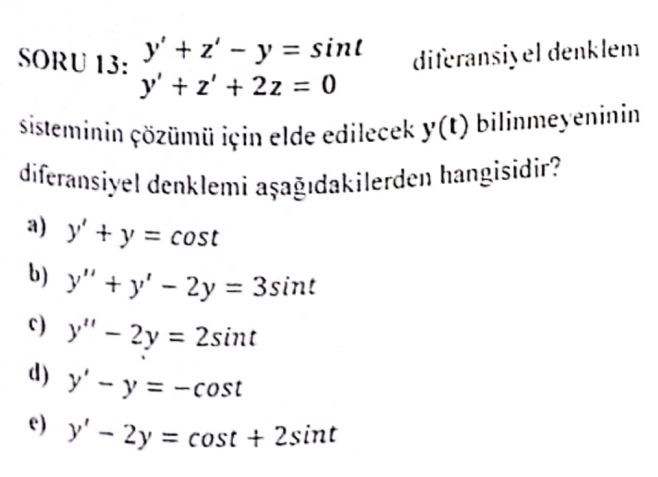 SORU 13: $y' + z' - y = sint$ $y' + z' + 2z = 0$ diferansiyel denklem sisteminin çözümü için elde edilecek $y(t)$ bilinmeyeninin diferansiyel denklemi aşağıdakilerden hangisidir?

a) $y' + y = cost$

b) $y'' + y' - 2y = 3sint$

c) $y'' - 2y = 2sint$

d) $y' - y = -cost$

e) $y' - 2y = cost + 2sint$